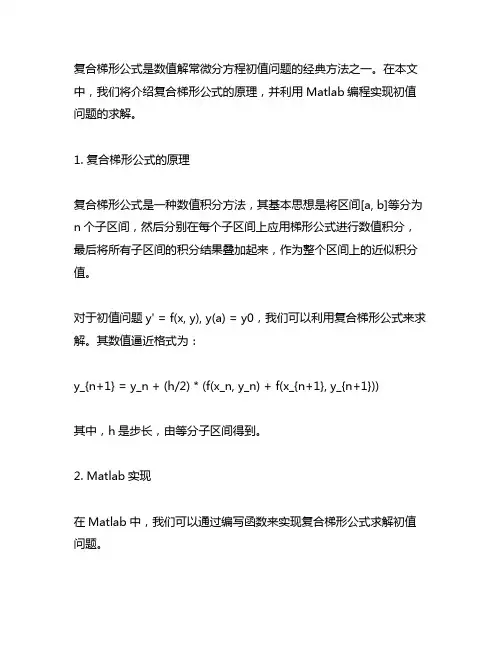 复合梯形公式是数值解常微分方程初值问题的经典方法之一。在本文中，我们将介绍复合梯形公式的原理，并利用 Matlab 编程实现初值问题的求解。

1. 复合梯形公式的原理

复合梯形公式是一种数值积分方法，其基本思想是将区间[a, b]等分为 n 个子区间，然后分别在每个子区间上应用梯形公式进行数值积分，最后将所有子区间的积分结果叠加起来，作为整个区间上的近似积分值。

对于初值问题 y' = f(x, y), y(a) = y0，我们可以利用复合梯形公式来求解。其数值逼近格式为：

y_{n+1} = y_n + (h/2) * (f(x_n, y_n) + f(x_{n+1}, y_{n+1}))

其中，h 是步长，由等分子区间得到。

2. Matlab 实现

在 Matlab 中，我们可以通过编写函数来实现复合梯形公式求解初值问题。